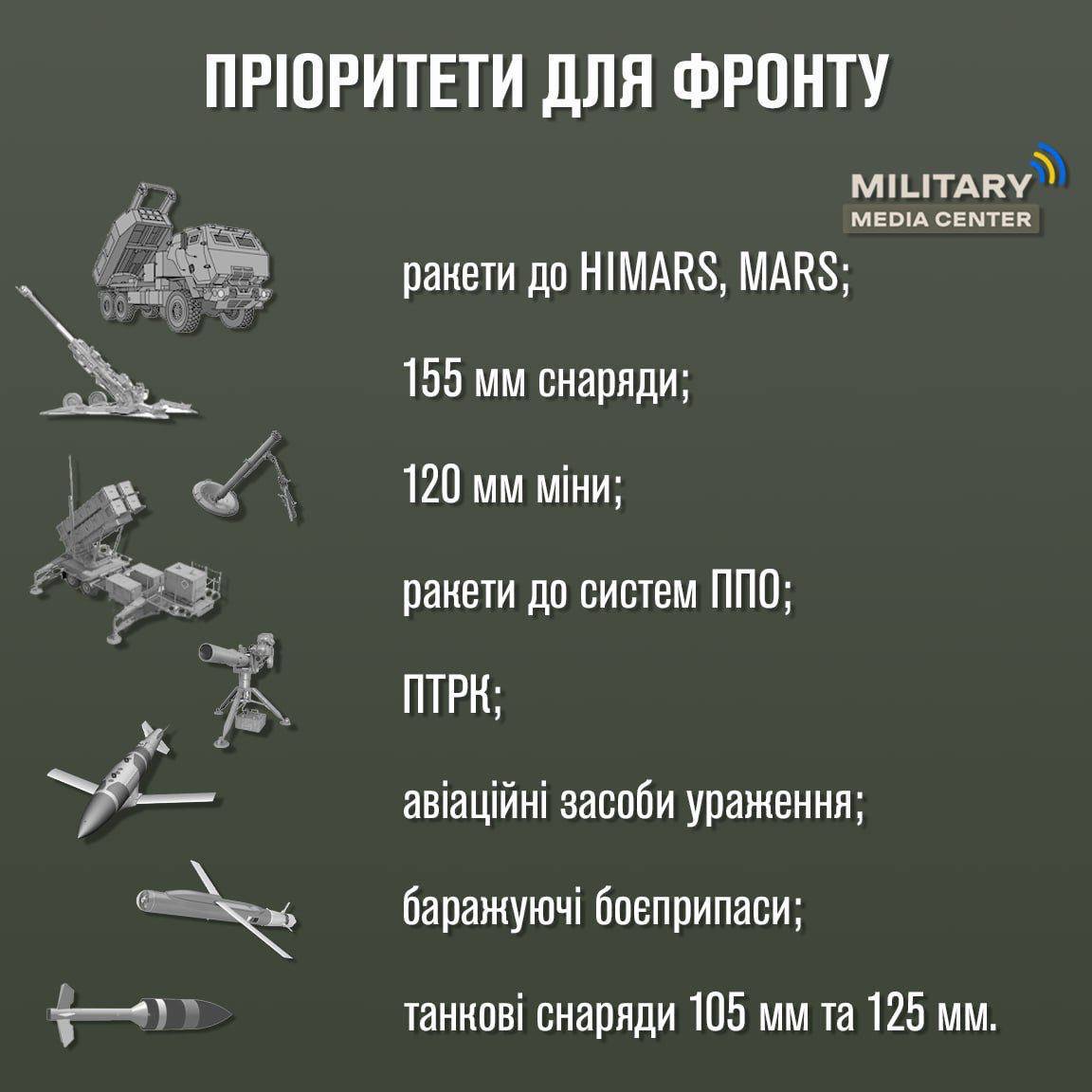 ПРІОРИТЕТИ ДЛЯ ФРОНТУ

MILITARY
MEDIA CENTER

ракети до HIMARS, MARS;

155 мм снаряди;

120 мм міни;

ракети до систем ППО;

ПТРК;

авіаційні засоби ураження;

баражуючі боєприпаси;

танкові снаряди 105 мм та 125 мм.